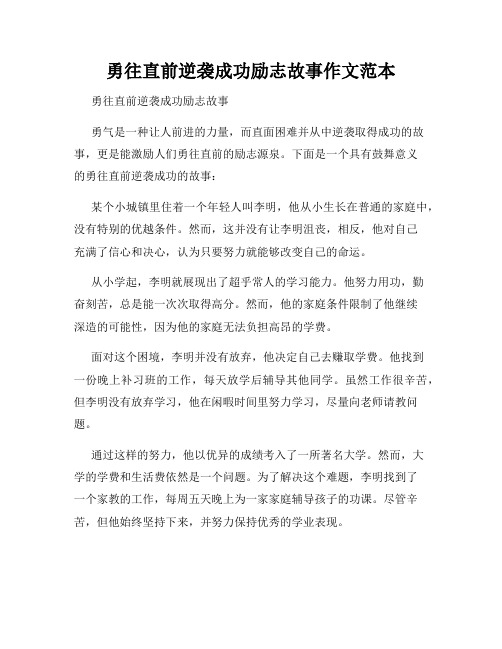 勇往直前逆袭成功励志故事作文范本

勇往直前逆袭成功励志故事

勇气是一种让人前进的力量，而直面困难并从中逆袭取得成功的故事，更是能激励人们勇往直前的励志源泉。下面是一个具有鼓舞意义的勇往直前逆袭成功的故事：

某个小城镇里住着一个年轻人叫李明，他从小生长在普通的家庭中，没有特别的优越条件。然而，这并没有让李明沮丧，相反，他对自己充满了信心和决心，认为只要努力就能够改变自己的命运。

从小学起，李明就展现出了超乎常人的学习能力。他努力用功，勤奋刻苦，总是能一次次取得高分。然而，他的家庭条件限制了他继续深造的可能性，因为他的家庭无法负担高昂的学费。

面对这个困境，李明并没有放弃，他决定自己去赚取学费。他找到一份晚上补习班的工作，每天放学后辅导其他同学。虽然工作很辛苦，但李明没有放弃学习，他在闲暇时间里努力学习，尽量向老师请教问题。

通过这样的努力，他以优异的成绩考入了一所著名大学。然而，大学的学费和生活费依然是一个问题。为了解决这个难题，李明找到了一个家教的工作，每周五天晚上为一家家庭辅导孩子的功课。尽管辛苦，但他始终坚持下来，并努力保持优秀的学业表现。